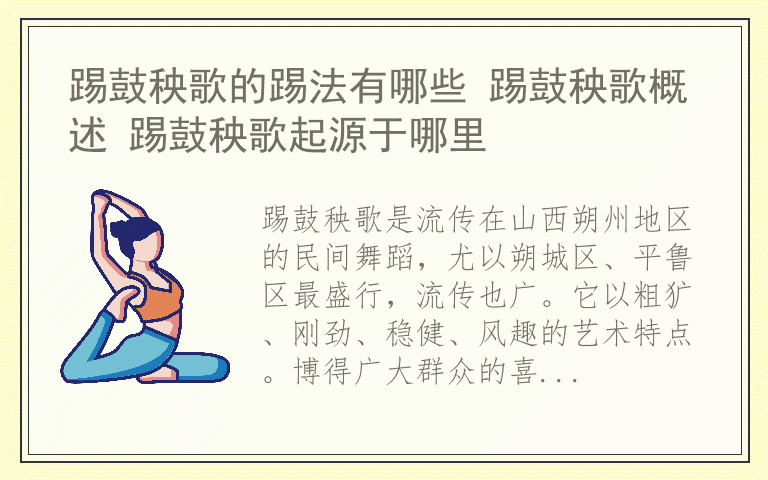 踢鼓秧歌的踢法有哪些 踢鼓秧歌概述 踢鼓秧歌起源于哪里

踢鼓秧歌是流传在山西朔州地区的民间舞蹈，尤以朔城区、平鲁区最盛行，流传也广。它以粗犷、刚劲、稳健、风趣的艺术特点。博得广大群众的喜...